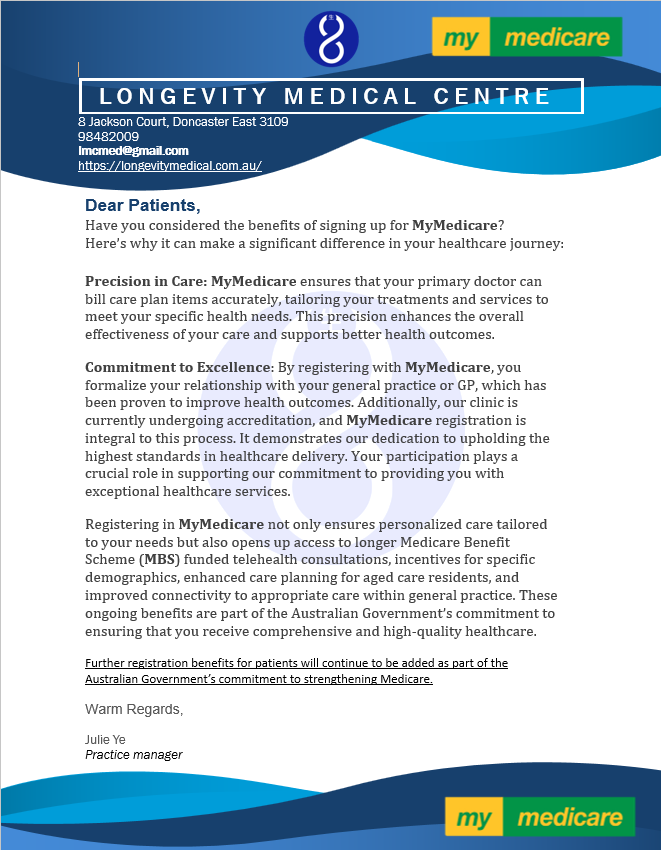 my medicare

LONGEVITY MEDICAL CENTRE

8 Jackson Court, Doncaster East 3109
98482009
lmcmed@gmail.com
https://longevitymedical.com.au/

Dear Patients,
Have you considered the benefits of signing up for MyMedicare? Here's why it can make a significant difference in your healthcare journey:

Precision in Care: MyMedicare ensures that your primary doctor can bill care plan items accurately, tailoring your treatments and services to meet your specific health needs. This precision enhances the overall effectiveness of your care and supports better health outcomes.

Commitment to Excellence: By registering with MyMedicare, you formalize your relationship with your general practice or GP, which has been proven to improve health outcomes. Additionally, our clinic is currently undergoing accreditation, and MyMedicare registration is integral to this process. It demonstrates our dedication to upholding the highest standards in healthcare delivery. Your participation plays a crucial role in supporting our commitment to providing you with exceptional healthcare services.

Registering in MyMedicare not only ensures personalized care tailored to your needs but also opens up access to longer Medicare Benefit Scheme (MBS) funded telehealth consultations, incentives for specific demographics, enhanced care planning for aged care residents, and improved connectivity to appropriate care within general practice. These ongoing benefits are part of the Australian Government's commitment to ensuring that you receive comprehensive and high-quality healthcare.

Further registration benefits for patients will continue to be added as part of the Australian Government's commitment to strengthening Medicare.

Warm Regards,

Julie Ye
Practice manager

my medicare